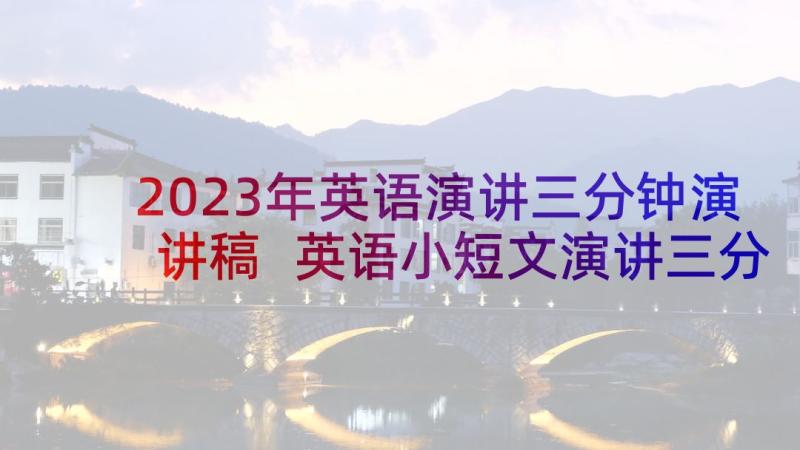 2023年英语演讲三分钟演讲稿 英语小短文演讲三分